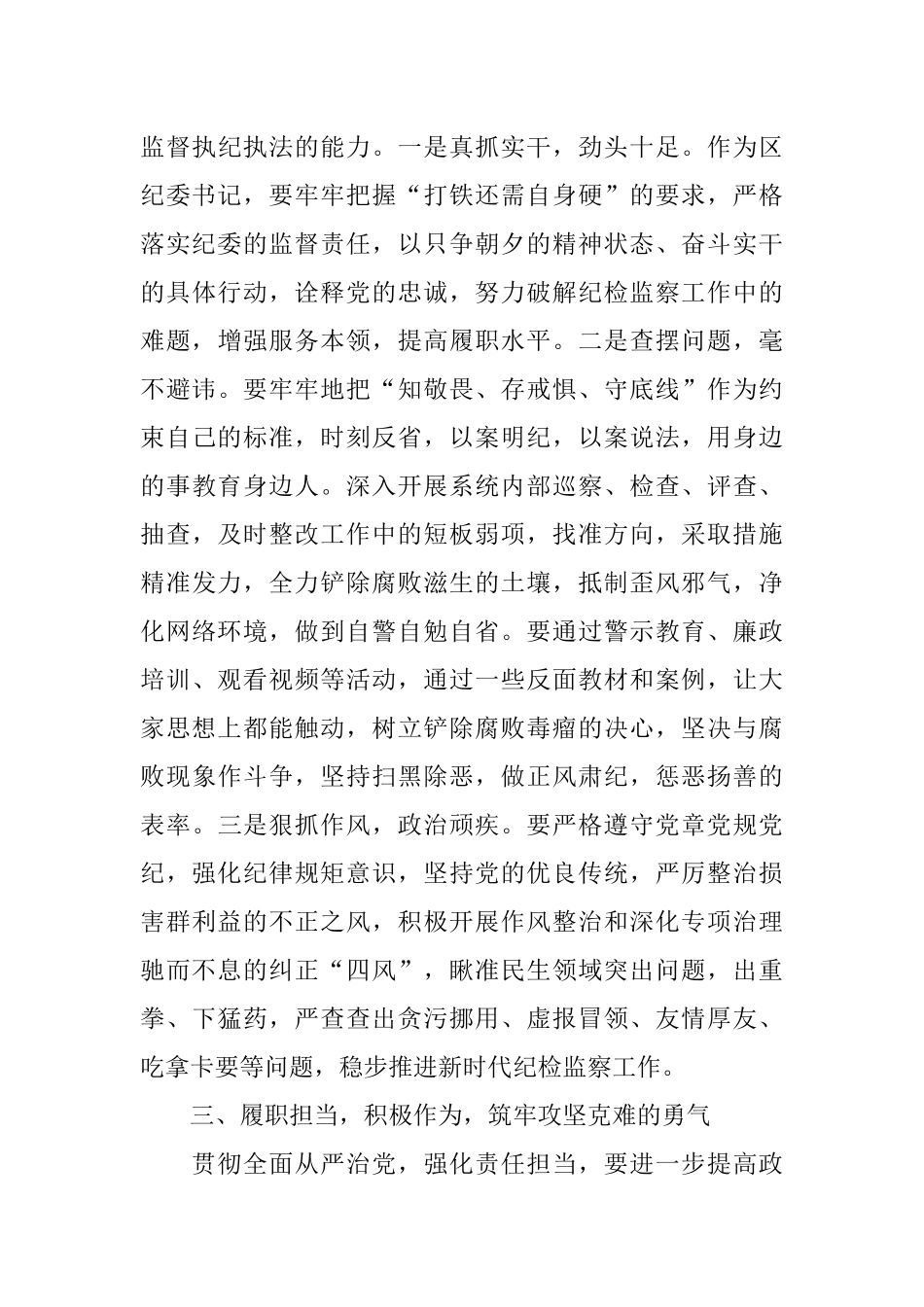 监督执纪执法的能力。一是真抓实干，劲头十足。作为区纪委书记，要牢牢把握“打铁还需自身硬”的要求，严格落实纪委的监督责任，以只争朝夕的精神状态、奋斗实干的具体行动，诠释党的忠诚，努力破解纪检监察工作中的难题，增强服务本领，提高履职水平。二是查摆问题，毫不避讳。要牢牢地把“知敬畏、存戒惧、守底线”作为约束自己的标准，时刻反省，以案明纪，以案说法，用身边的事教育身边人。深入开展系统内部巡察、检查、评查、抽查，及时整改工作中的短板弱项，找准方向，采取措施精准发力，全力铲除腐败滋生的土壤，抵制歪风邪气，净化网络环境，做到自警自勉自省。要通过警示教育、廉政培训、观看视频等活动，通过一些反面教材和案例，让大家思想上都能触动，树立铲除腐败毒瘤的决心，坚决与腐败现象作斗争，坚持扫黑除恶，做正风肃纪，惩恶扬善的表率。三是狠抓作风，政治顽疾。要严格遵守党章党规党纪，强化纪律规矩意识，坚持党的优良传统，严厉整治损害群利益的不正之风，积极开展作风整治和深化专项治理驰而不息的纠正“四风”，瞅准民生领域突出问题，出重拳、下猛药，严查查出贪污挪用、虚报冒领、友情厚友、吃拿卡要等问题，稳步推进新时代纪检监察工作。

三、履职担当，积极作为，筑牢攻坚克难的勇气

贯彻全面从严治党，强化责任担当，要进一步提高政